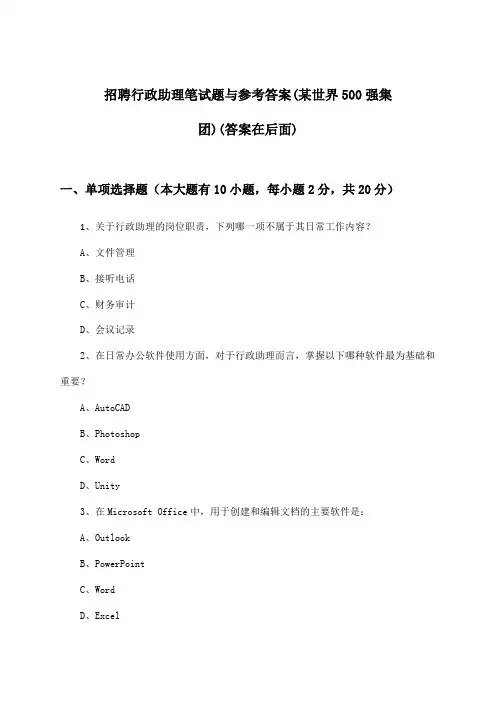 招聘行政助理笔试题与参考答案(某世界500强集团)(答案在后面)

一、单项选择题（本大题有10小题，每小题2分，共20分）

1、关于行政助理的岗位职责，下列哪一项不属于其日常工作内容？

A、文件管理

B、接听电话

C、财务审计

D、会议记录

2、在日常办公软件使用方面，对于行政助理而言，掌握以下哪种软件最为基础和重要？

A、AutoCAD

B、Photoshop

C、Word

D、Unity

3、在Microsoft Office中，用于创建和编辑文档的主要软件是：

A、Outlook

B、PowerPoint

C、Word

D、Excel